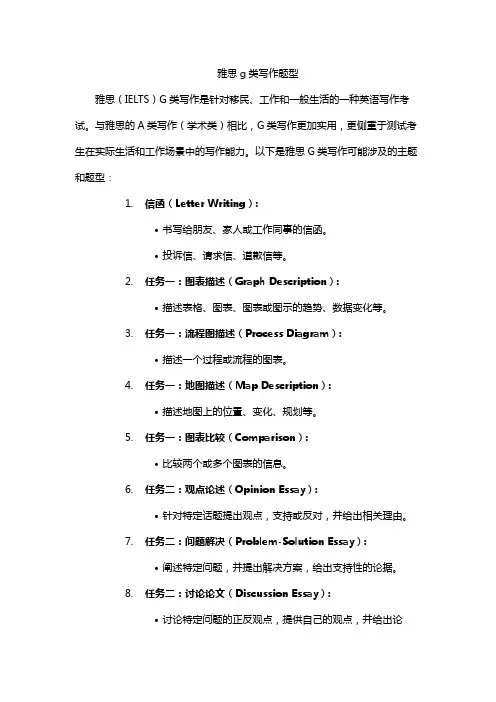 雅思 g 类写作题型

雅思（IELTS）G 类写作是针对移民、工作和一般生活的一种英语写作考试。与雅思的 A 类写作（学术类）相比，G 类写作更加实用，更侧重于测试考生在实际生活和工作场景中的写作能力。以下是雅思 G 类写作可能涉及的主题和题型：

1. 信函（Letter Writing）：
• 书写给朋友、家人或工作同事的信函。
• 投诉信、请求信、道歉信等。

2. 任务一：图表描述（Graph Description）：
• 描述表格、图表、图表或图示的趋势、数据变化等。

3. 任务一：流程图描述（Process Diagram）：
• 描述一个过程或流程的图表。

4. 任务一：地图描述（Map Description）：
• 描述地图上的位置、变化、规划等。

5. 任务一：图表比较（Comparison）：
• 比较两个或多个图表的信息。

6. 任务二：观点论述（Opinion Essay）：
• 针对特定话题提出观点，支持或反对，并给出相关理由。

7. 任务二：问题解决（Problem-Solution Essay）：
• 阐述特定问题，并提出解决方案，给出支持性的论据。

8. 任务二：讨论论文（Discussion Essay）：
• 讨论特定问题的正反观点，提供自己的观点，并给出论